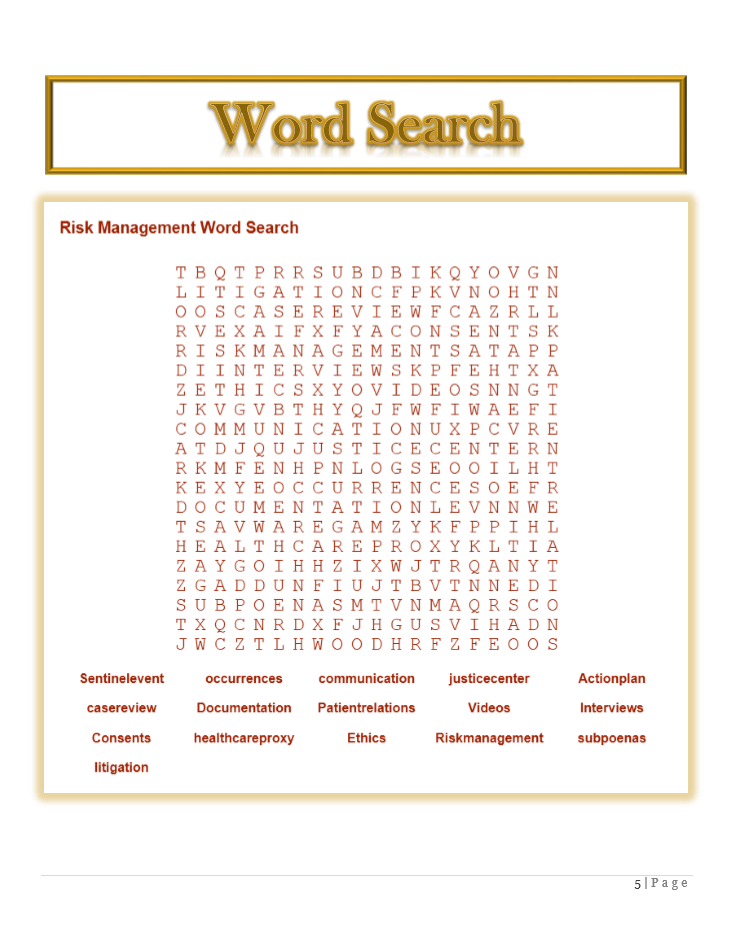 Word Search

Risk Management Word Search

T B Q T P R R S U B D B I K Q Y O V G N
L I T I G A T I O N C F P K V N O H T N
O O S C A S E R E V I E W F C A Z R L L
R V E X A I F X F Y A C O N S E N T S K
R I S K M A N A G E M E N T S A T A P P
D I I N T E R V I E W S K P F E H T X A
Z E T H I C S X Y O V I D E O S N N G T
J K V G V B T H Y Q J F W F I W A E F I
C O M M U N I C A T I O N U X P C V R E
A T D J Q U J U S T I C E C E N T E R N
R K M F E N H P N L O G S E O O I L H T
K E X Y E O C C U R R E N C E S O E F R
D O C U M E N T A T I O N L E V N N W E
T S A V W A R E G A M Z Y K F P P I H L
H E A L T H C A R E P R O X Y K L T I A
Z A Y G O I H H Z I X W J T R Q A N Y T
Z G A D D U N F I U J T B V T N N E D I
S U B P O E N A S M T V N M A Q R S C O
T X Q C N R D X F J H G U S V I H A D N
J W C Z T L H W O O D H R F Z F E O O S

Sentinelevent occurrences communication justicecenter Actionplan

casereview Documentation Patientrelations Videos Interviews

Consents healthcareproxy Ethics Riskmanagement subpoenas

litigation

5 | P a g e